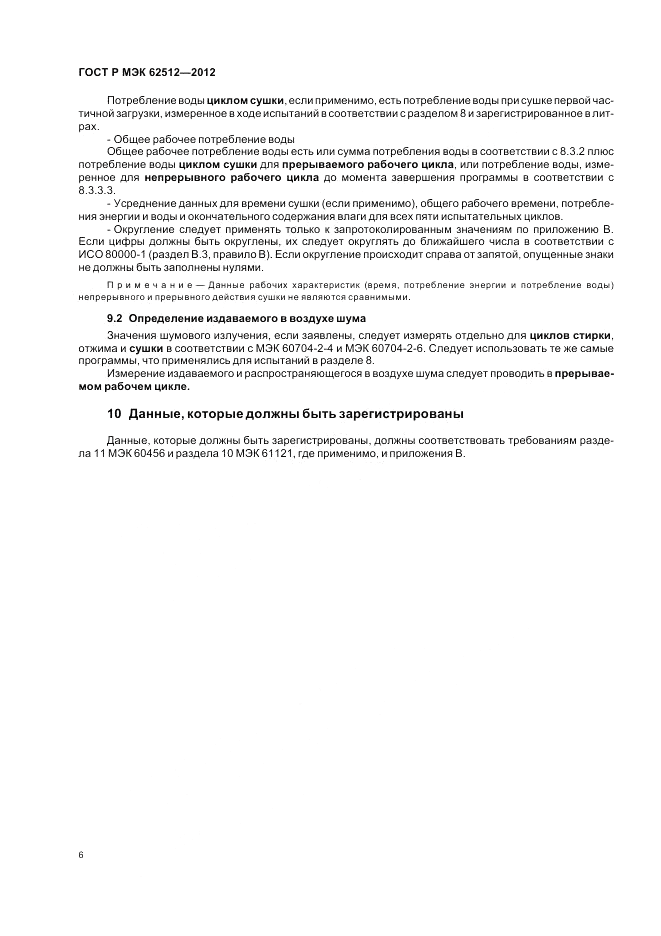 ГОСТ Р МЭК 62512—2012

Потребление воды циклом сушки, если применимо, есть потребление воды при сушке первой частичной загрузки, измеренное в ходе испытаний в соответствии с разделом 8 и зарегистрированное в литрах.

- Общее рабочее потребление воды

Общее рабочее потребление воды есть или сумма потребления воды в соответствии с 8.3.2 плюс потребление воды циклом сушки для прерываемого рабочего цикла, или потребление воды, измеренное для непрерывного рабочего цикла до момента завершения программы в соответствии с 8.3.3.3.

- Усреднение данных для времени сушки (если применимо), общего рабочего времени, потребления энергии и воды и окончательного содержания влаги для всех пяти испытательных циклов.

- Округление следует применять только к запротоколированным значениям по приложению В. Если цифры должны быть округлены, их следует округлять до ближайшего числа в соответствии с ИСО 80000-1 (раздел В.3, правило В). Если округление происходит справа от запятой, опущенные знаки не должны быть заполнены нулями.

Примечание — Данные рабочих характеристик (время, потребление энергии и потребление воды) непрерывного и прерывного действия сушки не являются сравнимыми.

9.2 Определение издаваемого в воздухе шума

Значения шумового излучения, если заявлены, следует измерять отдельно для циклов стирки, отжима и сушки в соответствии с МЭК 60704-2-4 и МЭК 60704-2-6. Следует использовать те же самые программы, что применялись для испытаний в разделе 8.

Измерение издаваемого и распространяющегося в воздухе шума следует проводить в прерываемом рабочем цикле.

10 Данные, которые должны быть зарегистрированы

Данные, которые должны быть зарегистрированы, должны соответствовать требованиям раздела 11 МЭК 60456 и раздела 10 МЭК 61121, где применимо, и приложения В.

6